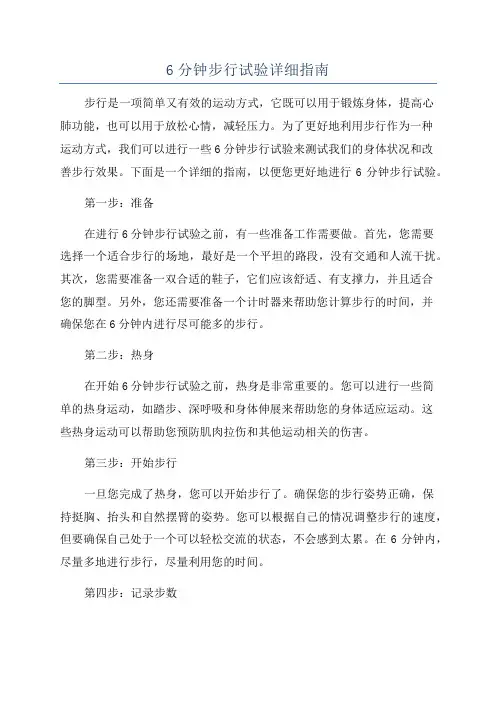 6 分钟步行试验详细指南

步行是一项简单又有效的运动方式，它既可以用于锻炼身体，提高心肺功能，也可以用于放松心情，减轻压力。为了更好地利用步行作为一种运动方式，我们可以进行一些 6 分钟步行试验来测试我们的身体状况和改善步行效果。下面是一个详细的指南，以便您更好地进行 6 分钟步行试验。

第一步：准备

在进行 6 分钟步行试验之前，有一些准备工作需要做。首先，您需要选择一个适合步行的场地，最好是一个平坦的路段，没有交通和人流干扰。其次，您需要准备一双合适的鞋子，它们应该舒适、有支撑力，并且适合您的脚型。另外，您还需要准备一个计时器来帮助您计算步行的时间，并确保您在 6 分钟内进行尽可能多的步行。

第二步：热身

在开始 6 分钟步行试验之前，热身是非常重要的。您可以进行一些简单的热身运动，如踏步、深呼吸和身体伸展来帮助您的身体适应运动。这些热身运动可以帮助您预防肌肉拉伤和其他运动相关的伤害。

第三步：开始步行

一旦您完成了热身，您可以开始步行了。确保您的步行姿势正确，保持挺胸、抬头和自然摆臂的姿势。您可以根据自己的情况调整步行的速度，但要确保自己处于一个可以轻松交流的状态，不会感到太累。在 6 分钟内，尽量多地进行步行，尽量利用您的时间。

第四步：记录步数